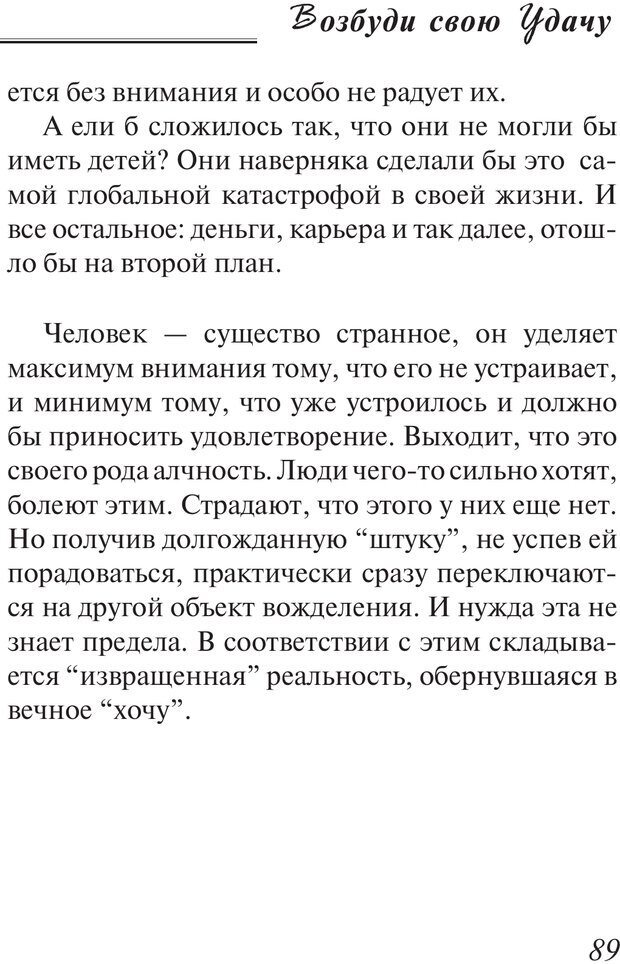 Возбуди свою Удачу

ется без внимания и особо не радует их.

А ели б сложилось так, что они не могли бы иметь детей? Они наверняка сделали бы это самой глобальной катастрофой в своей жизни. И все остальное: деньги, карьера и так далее, отошло бы на второй план.

Человек — существо странное, он уделяет максимум внимания тому, что его не устраивает, и минимум тому, что уже устроилось и должно бы приносить удовлетворение. Выходит, что это своего рода алчность. Люди чего-то сильно хотят, болеют этим. Страдают, что этого у них еще нет. Но получив долгожданную “штуку”, не успев ей порадоваться, практически сразу переключаются на другой объект вожделения. И нужда эта не знает предела. В соответствии с этим складывается “извращенная” реальность, обернувшаяся в вечное “хочу”.

89